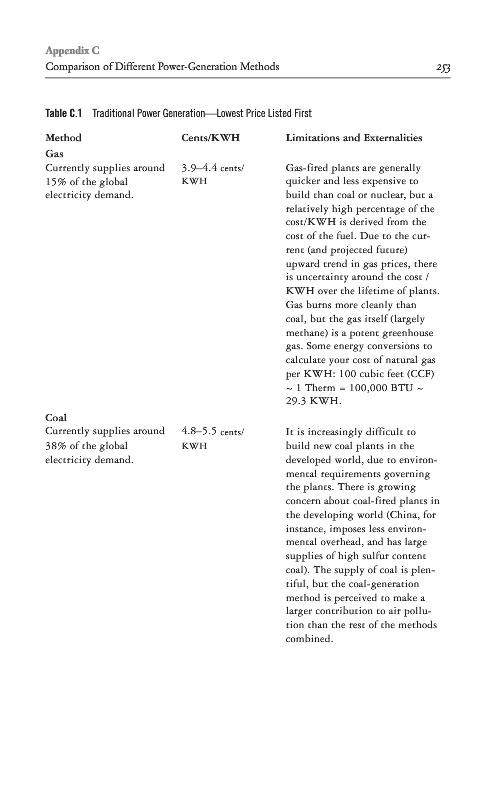 Appendix C
Comparison of Different Power-Generation Methods 253

Table C.1 Traditional Power Generation—Lowest Price Listed First

| Method | Cents/KWH | Limitations and Externalities |
|---|---|---|
| Gas | | |
| Currently supplies around 15% of the global electricity demand. | 3.9–4.4 cents/KWH | Gas-fired plants are generally quicker and less expensive to build than coal or nuclear, but a relatively high percentage of the cost/KWH is derived from the cost of the fuel. Due to the current (and projected future) upward trend in gas prices, there is uncertainty around the cost / KWH over the lifetime of plants. Gas burns more cleanly than coal, but the gas itself (largely methane) is a potent greenhouse gas. Some energy conversions to calculate your cost of natural gas per KWH: 100 cubic feet (CCF) ~ 1 Therm = 100,000 BTU ~ 29.3 KWH. |
| Coal | | |
| Currently supplies around 38% of the global electricity demand. | 4.8–5.5 cents/KWH | It is increasingly difficult to build new coal plants in the developed world, due to environmental requirements governing the plants. There is growing concern about coal-fired plants in the developing world (China, for instance, imposes less environmental overhead, and has large supplies of high sulfur content coal). The supply of coal is plentiful, but the coal-generation method is perceived to make a larger contribution to air pollution than the rest of the methods combined. |